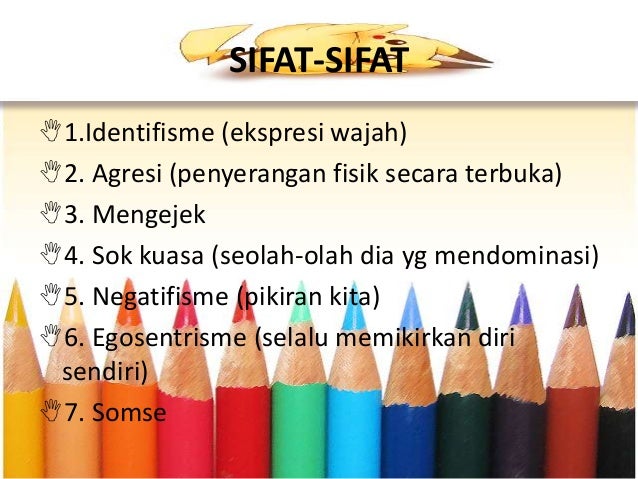 SIFAT-SIFAT

1.Identifisme (ekspresi wajah)

2. Agresi (penyerangan fisik secara terbuka)

3. Mengejek

4. Sok kuasa (seolah-olah dia yg mendominasi)

5. Negatifisme (pikiran kita)

6. Egosentrisme (selalu memikirkan diri sendiri)

7. Somse